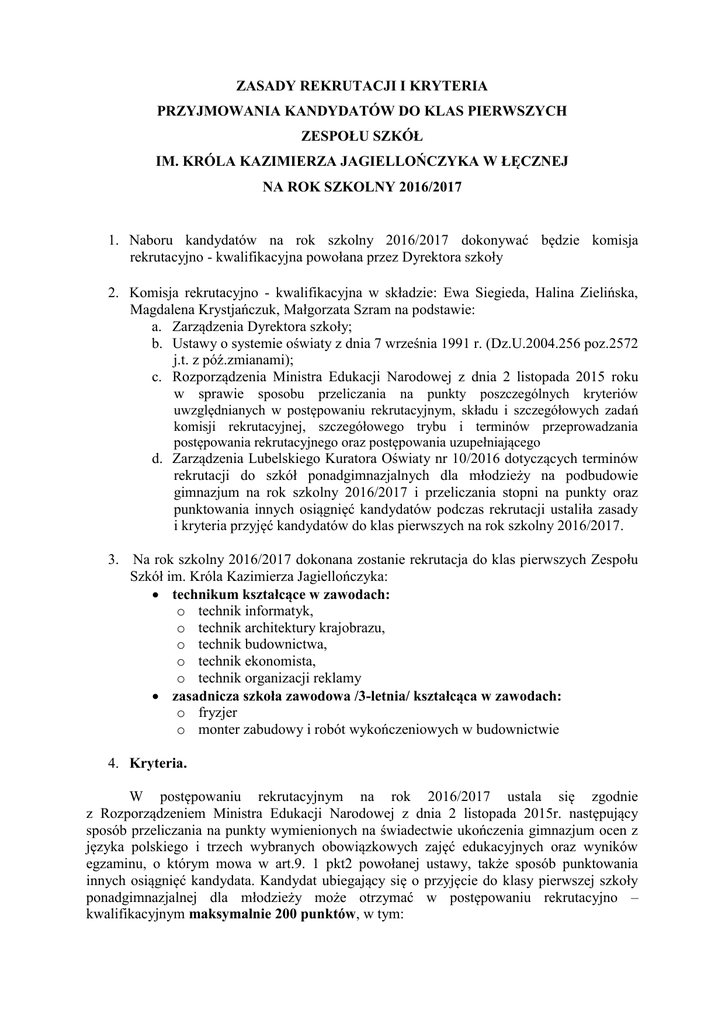 ZASADY REKRUTACJI I KRYTERIA
PRZYJMOWANIA KANDYDATÓW DO KLAS PIERWSZYCH
ZESPOŁU SZKÓŁ
IM. KRÓLA KAZIMIERZA JAGIELLOŃCZYKA W ŁĘCZNEJ
NA ROK SZKOLNY 2016/2017

1. Naboru kandydatów na rok szkolny 2016/2017 dokonywać będzie komisja rekrutacyjno - kwalifikacyjna powołana przez Dyrektora szkoły

2. Komisja rekrutacyjno - kwalifikacyjna w składzie: Ewa Siegieda, Halina Zielińska, Magdalena Krystjańczuk, Małgorzata Szram na podstawie:
a. Zarządzenia Dyrektora szkoły;
b. Ustawy o systemie oświaty z dnia 7 września 1991 r. (Dz.U.2004.256 poz.2572 j.t. z póź.zmianami);
c. Rozporządzenia Ministra Edukacji Narodowej z dnia 2 listopada 2015 roku w sprawie sposobu przeliczania na punkty poszczególnych kryteriów uwzględnianych w postępowaniu rekrutacyjnym, składu i szczegółowych zadań komisji rekrutacyjnej, szczegółowego trybu i terminów przeprowadzania postępowania rekrutacyjnego oraz postępowania uzupełniającego
d. Zarządzenia Lubelskiego Kuratora Oświaty nr 10/2016 dotyczących terminów rekrutacji do szkół ponadgimnazjalnych dla młodzieży na podbudowie gimnazjum na rok szkolny 2016/2017 i przeliczania stopni na punkty oraz punktowania innych osiągnięć kandydatów podczas rekrutacji ustaliła zasady i kryteria przyjęć kandydatów do klas pierwszych na rok szkolny 2016/2017.

3. Na rok szkolny 2016/2017 dokonana zostanie rekrutacja do klas pierwszych Zespołu Szkół im. Króla Kazimierza Jagiellończyka:
• technikum kształcące w zawodach:
o technik informatyk,
o technik architektury krajobrazu,
o technik budownictwa,
o technik ekonomista,
o technik organizacji reklamy
• zasadnicza szkoła zawodowa /3-letnia/ kształcąca w zawodach:
o fryzjer
o monter zabudowy i robót wykończeniowych w budownictwie

4. Kryteria.

W postępowaniu rekrutacyjnym na rok 2016/2017 ustala się zgodnie z Rozporządzeniem Ministra Edukacji Narodowej z dnia 2 listopada 2015r. następujący sposób przeliczania na punkty wymienionych na świadectwie ukończenia gimnazjum ocen z języka polskiego i trzech wybranych obowiązkowych zajęć edukacyjnych oraz wyników egzaminu, o którym mowa w art.9. 1 pkt2 powołanej ustawy, także sposób punktowania innych osiągnięć kandydata. Kandydat ubiegający się o przyjęcie do klasy pierwszej szkoły ponadgimnazjalnej dla młodzieży może otrzymać w postępowaniu rekrutacyjno – kwalifikacyjnym maksymalnie 200 punktów, w tym: